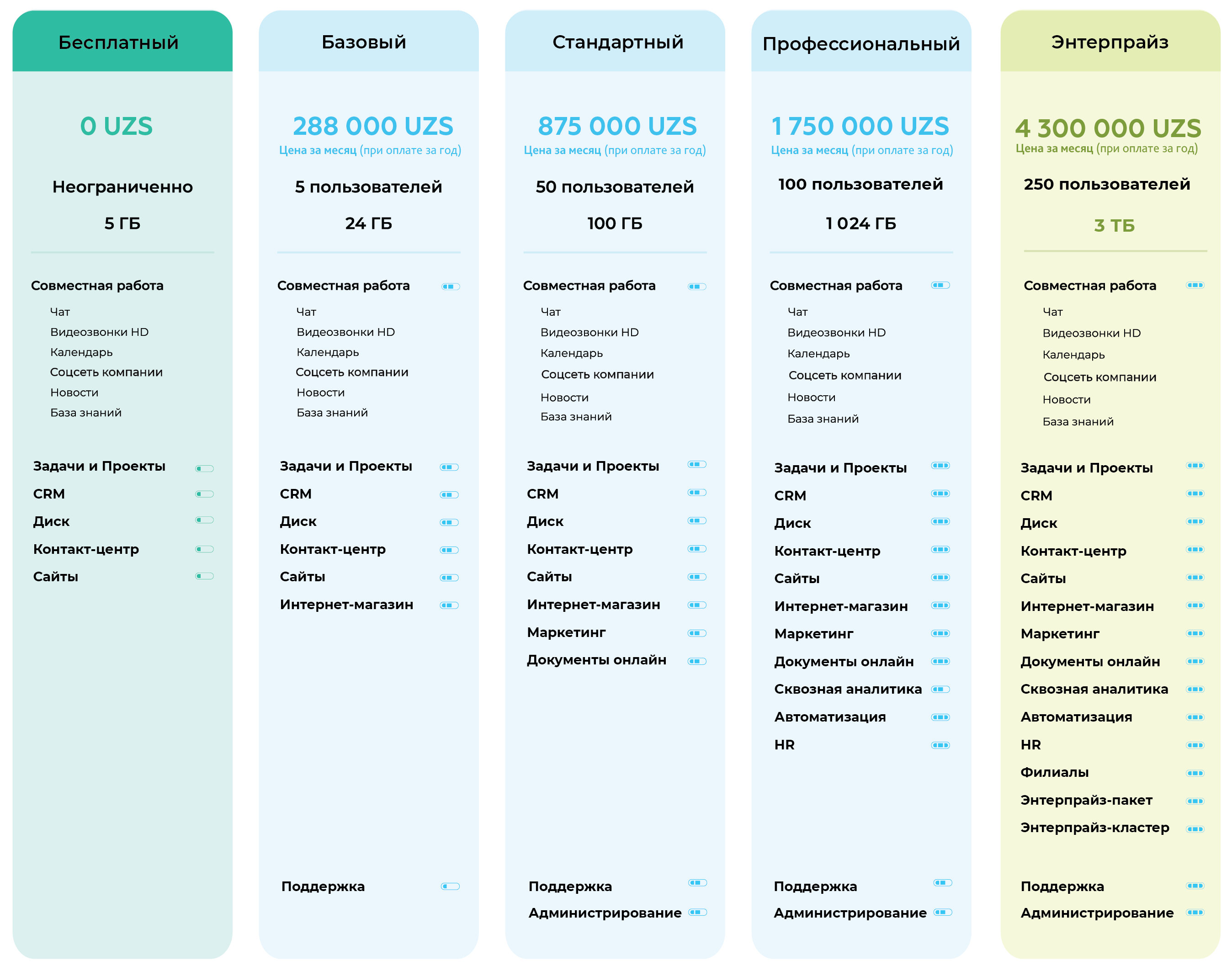 Бесплатный

0 UZS

Неограниченно

5 ГБ

Совместная работа

Чат
Видеозвонки HD
Календарь
Соцсеть компании
Новости
База знаний

Задачи и Проекты
CRM
Диск
Контакт-центр
Сайты

Базовый

288 000 UZS
Цена за месяц (при оплате за год)

5 пользователей

24 ГБ

Совместная работа

Чат
Видеозвонки HD
Календарь
Соцсеть компании
Новости
База знаний

Задачи и Проекты
CRM
Диск
Контакт-центр
Сайты
Интернет-магазин

Поддержка

Стандартный

875 000 UZS
Цена за месяц (при оплате за год)

50 пользователей

100 ГБ

Совместная работа

Чат
Видеозвонки HD
Календарь
Соцсеть компании
Новости
База знаний

Задачи и Проекты
CRM
Диск
Контакт-центр
Сайты
Интернет-магазин
Маркетинг
Документы онлайн

Поддержка
Администрирование

Профессиональный

1 750 000 UZS
Цена за месяц (при оплате за год)

100 пользователей

1 024 ГБ

Совместная работа

Чат
Видеозвонки HD
Календарь
Соцсеть компании
Новости
База знаний

Задачи и Проекты
CRM
Диск
Контакт-центр
Сайты
Интернет-магазин
Маркетинг
Документы онлайн
Сквозная аналитика
Автоматизация
HR

Поддержка
Администрирование

Энтерпрайз

4 300 000 UZS
Цена за месяц (при оплате за год)

250 пользователей

3 ТБ

Совместная работа

Чат
Видеозвонки HD
Календарь
Соцсеть компании
Новости
База знаний

Задачи и Проекты
CRM
Диск
Контакт-центр
Сайты
Интернет-магазин
Маркетинг
Документы онлайн
Сквозная аналитика
Автоматизация
HR
Филиалы
Энтерпрайз-пакет
Энтерпрайз-кластер

Поддержка
Администрирование